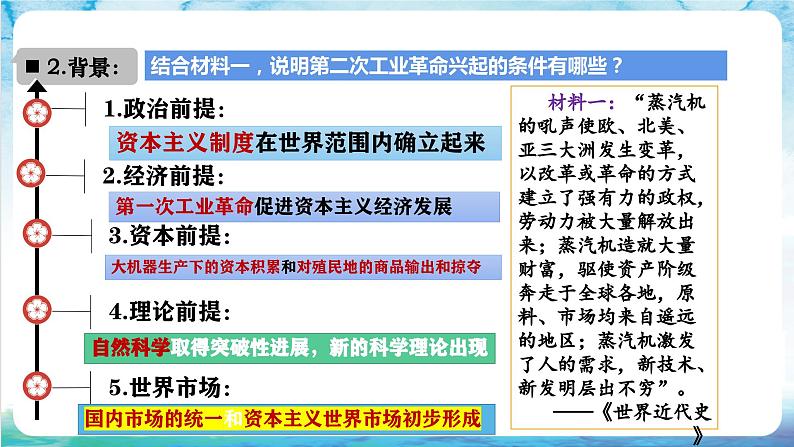 ■ 2.背景：

结合材料一，说明第二次工业革命兴起的条件有哪些？

1.政治前提：

资本主义制度在世界范围内确立起来

2.经济前提：

第一次工业革命促进资本主义经济发展

3.资本前提：

大机器生产下的资本积累和对殖民地的商品输出和掠夺

4.理论前提：

自然科学取得突破性进展，新的科学理论出现

5.世界市场：

国内市场的统一和资本主义世界市场初步形成

材料一：“蒸汽机的吼声使欧、北美、亚三大洲发生变革，以改革或革命的方式建立了强有力的政权，劳动力被大量解放出来；蒸汽机造就大量财富，驱使资产阶级奔走于全球各地，原料、市场均来自遥远的地区；蒸汽机激发了人的需求，新技术、新发明层出不穷”。

——《世界近代史》